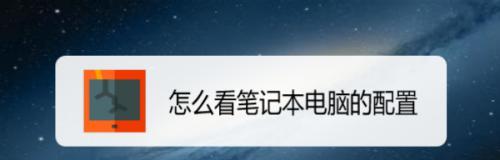 怎么看笔记本电脑的配置